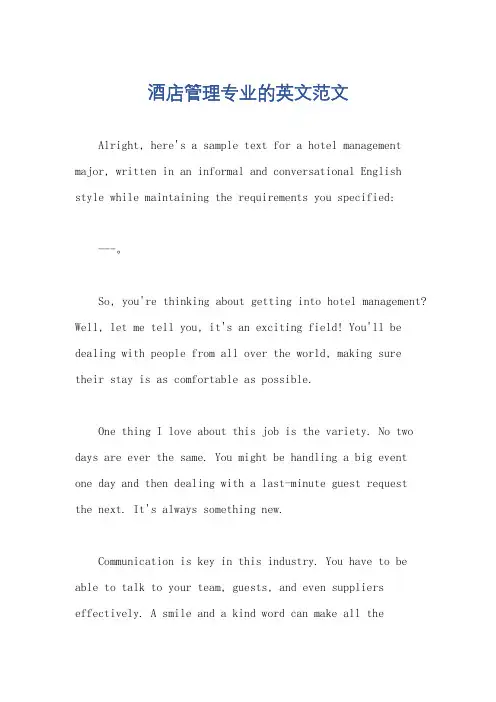 酒店管理专业的英文范文

Alright, here's a sample text for a hotel management major, written in an informal and conversational English style while maintaining the requirements you specified:

---。

So, you're thinking about getting into hotel management? Well, let me tell you, it's an exciting field! You'll be dealing with people from all over the world, making sure their stay is as comfortable as possible.

One thing I love about this job is the variety. No two days are ever the same. You might be handling a big event one day and then dealing with a last-minute guest request the next. It's always something new.

Communication is key in this industry. You have to be able to talk to your team, guests, and even suppliers effectively. A smile and a kind word can make all the